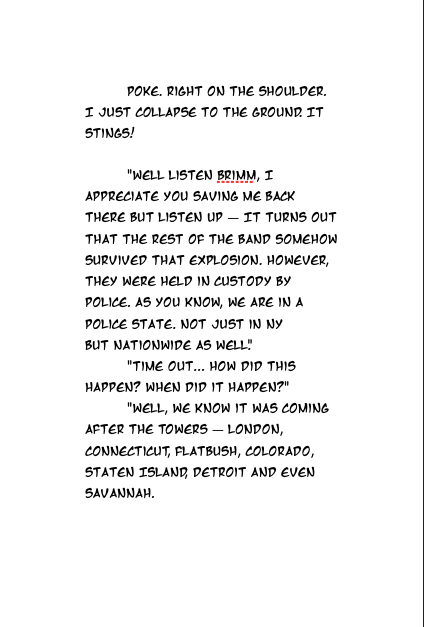 POKE. RIGHT ON THE SHOULDER. I JUST COLLAPSE TO THE GROUND. IT STINGS!

"WELL LISTEN BRIMM, I APPRECIATE YOU SAVING ME BACK THERE BUT LISTEN UP — IT TURNS OUT THAT THE REST OF THE BAND SOMEHOW SURVIVED THAT EXPLOSION. HOWEVER, THEY WERE HELD IN CUSTODY BY POLICE. AS YOU KNOW, WE ARE IN A POLICE STATE. NOT JUST IN NY BUT NATIONWIDE AS WELL."

"TIME OUT... HOW DID THIS HAPPEN? WHEN DID IT HAPPEN?"

"WELL, WE KNOW IT WAS COMING AFTER THE TOWERS — LONDON, CONNECTICUT, FLATBUSH, COLORADO, STATEN ISLAND, DETROIT AND EVEN SAVANNAH.